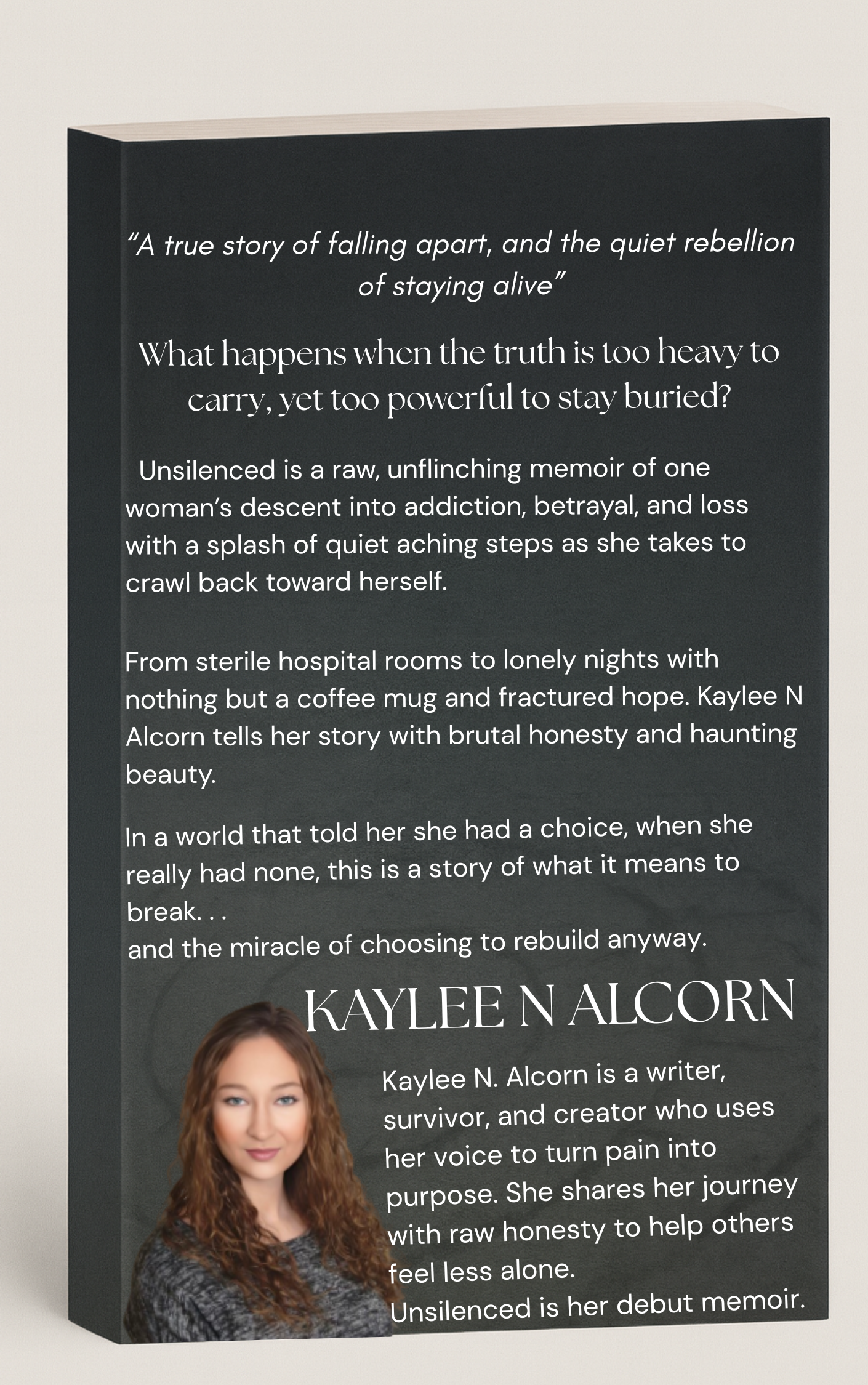 "A true story of falling apart, and the quiet rebellion of staying alive"

What happens when the truth is too heavy to carry, yet too powerful to stay buried?

Unsilenced is a raw, unflinching memoir of one woman's descent into addiction, betrayal, and loss with a splash of quiet aching steps as she takes to crawl back toward herself.

From sterile hospital rooms to lonely nights with nothing but a coffee mug and fractured hope. Kaylee N Alcorn tells her story with brutal honesty and haunting beauty.

In a world that told her she had a choice, when she really had none, this is a story of what it means to break. . .
and the miracle of choosing to rebuild anyway.

KAYLEE N ALCORN

Kaylee N. Alcorn is a writer, survivor, and creator who uses her voice to turn pain into purpose. She shares her journey with raw honesty to help others feel less alone.
Unsilenced is her debut memoir.